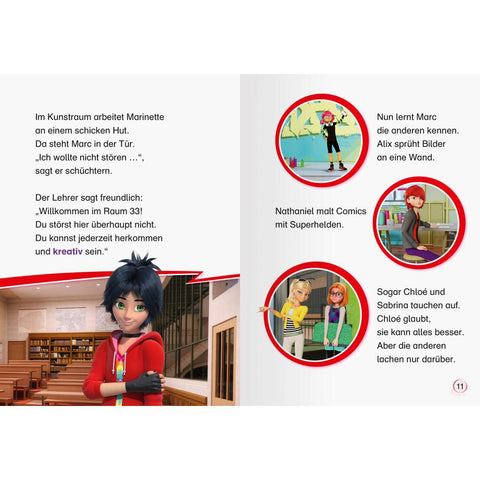 Im Kunstraum arbeitet Marinette an einem schicken Hut. Da steht Marc in der Tür. „Ich wollte nicht stören …“, sagt er schüchtern.

Der Lehrer sagt freundlich: „Willkommen im Raum 33! Du störst hier überhaupt nicht. Du kannst jederzeit herkommen und kreativ sein.“

Nun lernt Marc die anderen kennen. Alix sprüht Bilder an eine Wand.

Nathaniel malt Comics mit Superhelden.

Sogar Chloé und Sabrina tauchen auf. Chloé glaubt, sie kann alles besser. Aber die anderen lachen nur darüber.

11